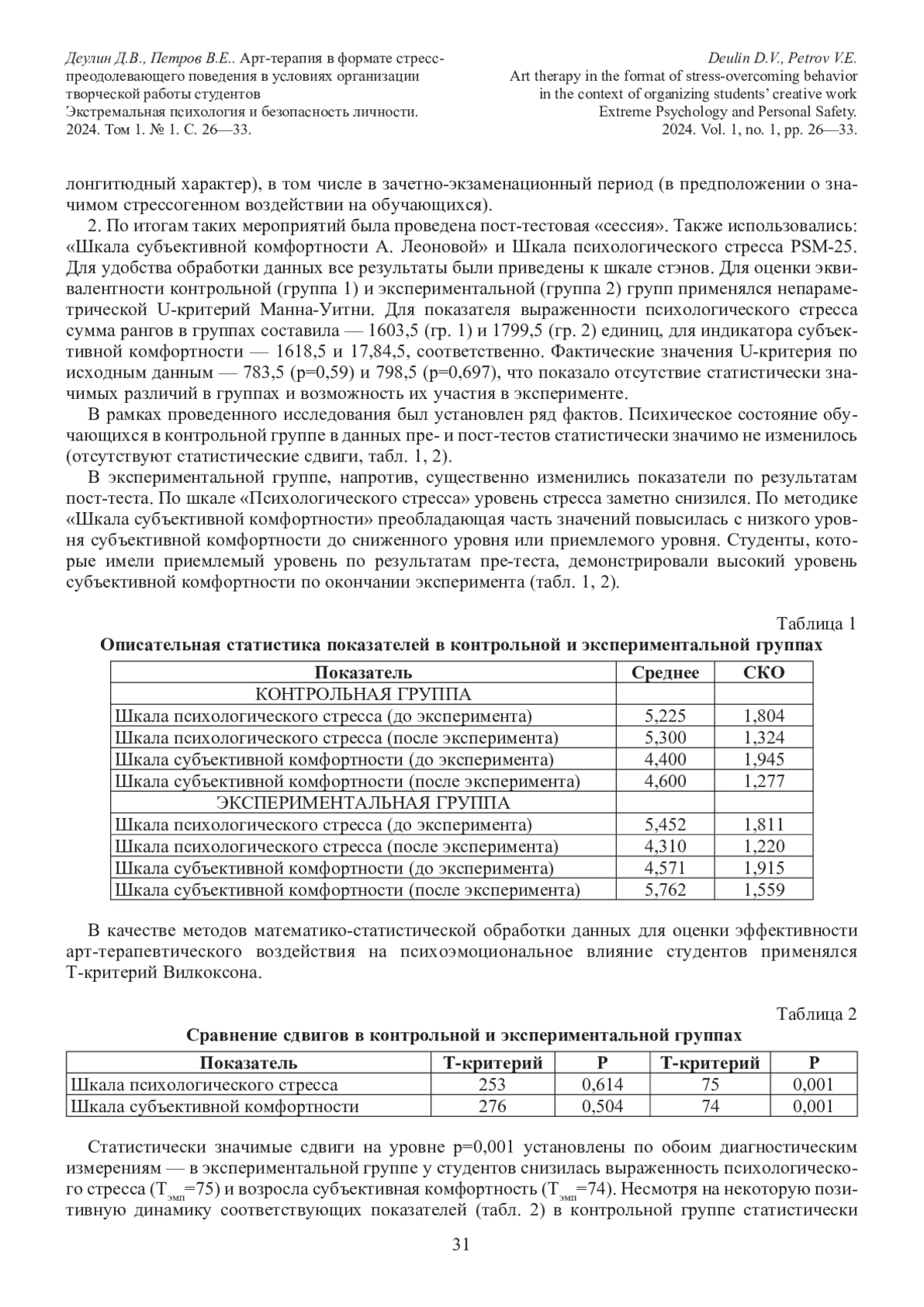 Деулин Д.В., Петров В.Е.. Арт-терапия в формате стресс-преодолевающего поведения в условиях организации творческой работы студентов
Экстремальная психология и безопасность личности.
2024. Том 1. № 1. С. 26—33.

Deulin D.V., Petrov V.E.
Art therapy in the format of stress-overcoming behavior in the context of organizing students' creative work
Extreme Psychology and Personal Safety.
2024. Vol. 1, no. 1, pp. 26—33.

лонгитюдный характер), в том числе в зачетно-экзаменационный период (в предположении о значимом стрессогенном воздействии на обучающихся).

2. По итогам таких мероприятий была проведена пост-тестовая «сессия». Также использовались: «Шкала субъективной комфортности А. Леоновой» и Шкала психологического стресса PSM-25. Для удобства обработки данных все результаты были приведены к шкале стэнов. Для оценки эквивалентности контрольной (группа 1) и экспериментальной (группа 2) групп применялся непараметрической U-критерий Манна-Уитни. Для показателя выраженности психологического стресса сумма рангов в группах составила — 1603,5 (гр. 1) и 1799,5 (гр. 2) единиц, для индикатора субъективной комфортности — 1618,5 и 17,84,5, соответственно. Фактические значения U-критерия по исходным данным — 783,5 (p=0,59) и 798,5 (p=0,697), что показало отсутствие статистически значимых различий в группах и возможность их участия в эксперименте.

В рамках проведенного исследования был установлен ряд фактов. Психическое состояние обучающихся в контрольной группе в данных пре- и пост-тестов статистически значимо не изменилось (отсутствуют статистические сдвиги, табл. 1, 2).

В экспериментальной группе, напротив, существенно изменились показатели по результатам пост-теста. По шкале «Психологического стресса» уровень стресса заметно снизился. По методике «Шкала субъективной комфортности» преобладающая часть значений повысилась с низкого уровня субъективной комфортности до сниженного уровня или приемлемого уровня. Студенты, которые имели приемлемый уровень по результатам пре-теста, демонстрировали высокий уровень субъективной комфортности по окончании эксперимента (табл. 1, 2).

Таблица 1
Описательная статистика показателей в контрольной и экспериментальной группах

| Показатель | Среднее | СКО |
|---|---|---|
| КОНТРОЛЬНАЯ ГРУППА | | |
| Шкала психологического стресса (до эксперимента) | 5,225 | 1,804 |
| Шкала психологического стресса (после эксперимента) | 5,300 | 1,324 |
| Шкала субъективной комфортности (до эксперимента) | 4,400 | 1,945 |
| Шкала субъективной комфортности (после эксперимента) | 4,600 | 1,277 |
| ЭКСПЕРИМЕНТАЛЬНАЯ ГРУППА | | |
| Шкала психологического стресса (до эксперимента) | 5,452 | 1,811 |
| Шкала психологического стресса (после эксперимента) | 4,310 | 1,220 |
| Шкала субъективной комфортности (до эксперимента) | 4,571 | 1,915 |
| Шкала субъективной комфортности (после эксперимента) | 5,762 | 1,559 |

В качестве методов математико-статистической обработки данных для оценки эффективности арт-терапевтического воздействия на психоэмоциональное влияние студентов применялся Т-критерий Вилкоксона.

Таблица 2
Сравнение сдвигов в контрольной и экспериментальной группах

| Показатель | Т-критерий | Р | Т-критерий | Р |
|---|---|---|---|---|
| Шкала психологического стресса | 253 | 0,614 | 75 | 0,001 |
| Шкала субъективной комфортности | 276 | 0,504 | 74 | 0,001 |

Статистически значимые сдвиги на уровне p=0,001 установлены по обоим диагностическим измерениям — в экспериментальной группе у студентов снизилась выраженность психологического стресса ($Т_{эмп}$=75) и возросла субъективная комфортность ($Т_{эмп}$=74). Несмотря на некоторую позитивную динамику соответствующих показателей (табл. 2) в контрольной группе статистически

31